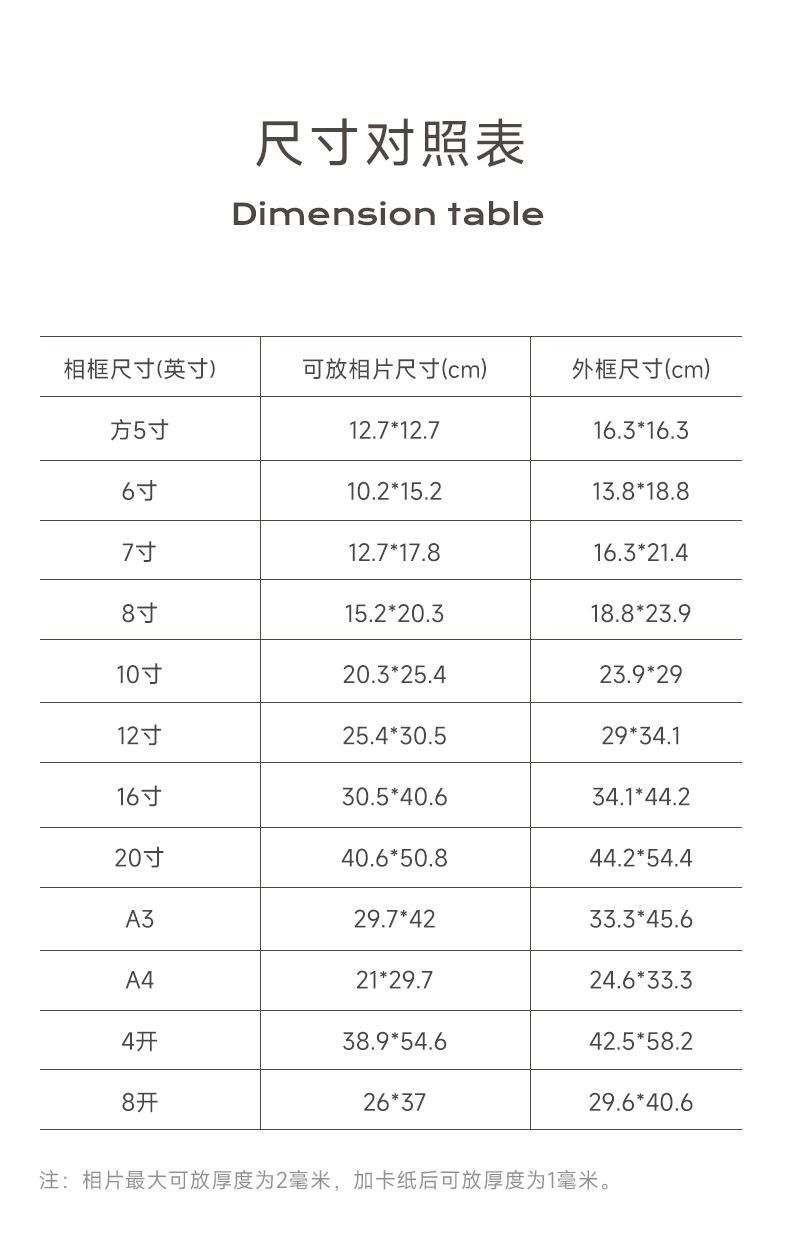 尺寸对照表

Dimension table

| 相框尺寸(英寸) | 可放相片尺寸(cm) | 外框尺寸(cm) |
|---|---|---|
| 方5寸 | 12.7*12.7 | 16.3*16.3 |
| 6寸 | 10.2*15.2 | 13.8*18.8 |
| 7寸 | 12.7*17.8 | 16.3*21.4 |
| 8寸 | 15.2*20.3 | 18.8*23.9 |
| 10寸 | 20.3*25.4 | 23.9*29 |
| 12寸 | 25.4*30.5 | 29*34.1 |
| 16寸 | 30.5*40.6 | 34.1*44.2 |
| 20寸 | 40.6*50.8 | 44.2*54.4 |
| A3 | 29.7*42 | 33.3*45.6 |
| A4 | 21*29.7 | 24.6*33.3 |
| 4开 | 38.9*54.6 | 42.5*58.2 |
| 8开 | 26*37 | 29.6*40.6 |

注：相片最大可放厚度为2毫米，加卡纸后可放厚度为1毫米。